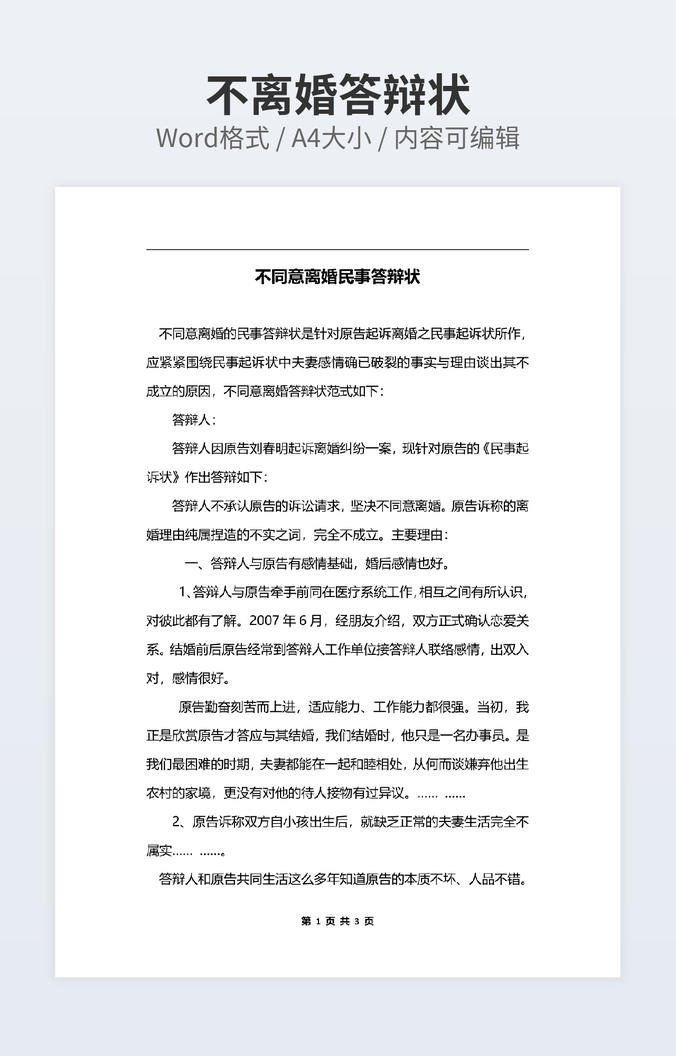 不离婚答辩状

Word格式 / A4大小 / 内容可编辑

不同意离婚民事答辩状

不同意离婚的民事答辩状是针对原告起诉离婚之民事起诉状所作，应紧紧围绕民事起诉状中夫妻感情确已破裂的事实与理由谈出其不成立的原因，不同意离婚答辩状范式如下：

答辩人：

答辩人因原告刘春明起诉离婚纠纷一案，现针对原告的《民事起诉状》作出答辩如下：

答辩人不承认原告的诉讼请求，坚决不同意离婚。原告诉称的离婚理由纯属捏造的不实之词，完全不成立。主要理由：

一、答辩人与原告有感情基础，婚后感情也好。

1、答辩人与原告牵手前同在医疗系统工作，相互之间有所认识，对彼此都有了解。2007 年 6 月，经朋友介绍，双方正式确认恋爱关系。结婚前后原告经常到答辩人工作单位接答辩人联络感情，出双入对，感情很好。

原告勤奋刻苦而上进，适应能力、工作能力都很强。当初，我正是欣赏原告才答应与其结婚，我们结婚时，他只是一名办事员。是我们最困难的时期，夫妻都能在一起和睦相处，从何而谈嫌弃他出生农村的家境，更没有对他的待人接物有过异议。…… ……

2、原告诉称双方自小孩出生后，就缺乏正常的夫妻生活完全不属实…… ……。

答辩人和原告共同生活这么多年知道原告的本质不坏、人品不错。

第 1 页 共 3 页